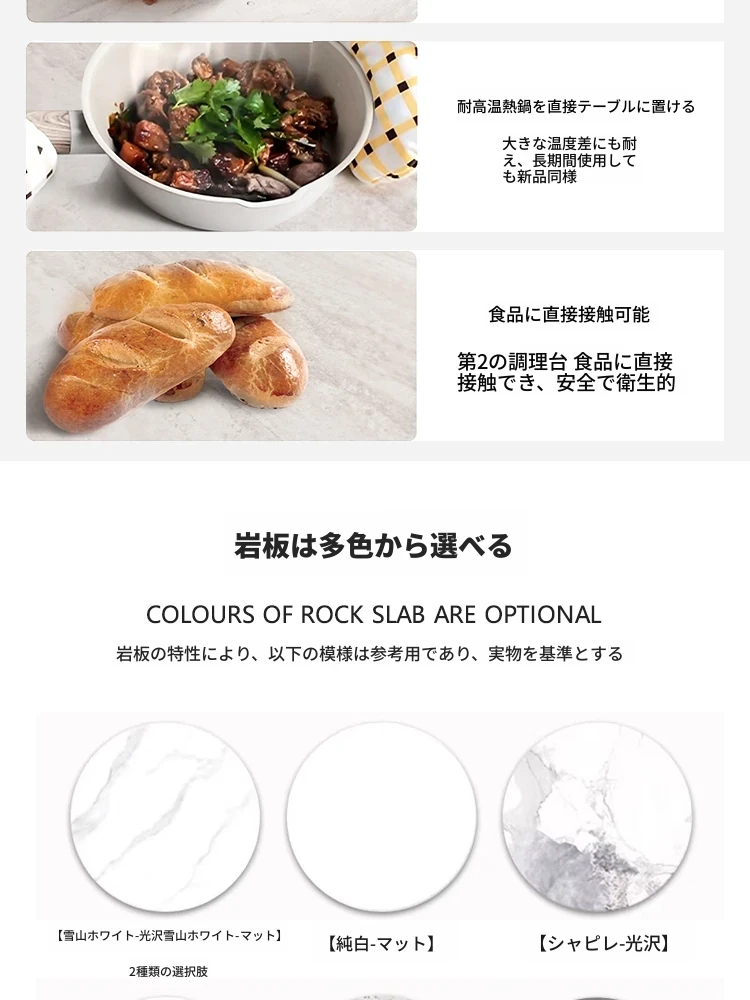 耐高温熱鍋を直接テーブルに置ける

大きな温度差にも耐え、長期間使用しても新品同様

食品に直接接触可能

第2の調理台 食品に直接接触でき、安全で衛生的

岩板は多色から選べる

COLOURS OF ROCK SLAB ARE OPTIONAL

岩板の特性により、以下の模様は参考用であり、実物を基準とする

【雪山ホワイト-光沢雪山ホワイト-マット】

2種類の選択肢

【純白-マット】

【シャピレ-光沢】